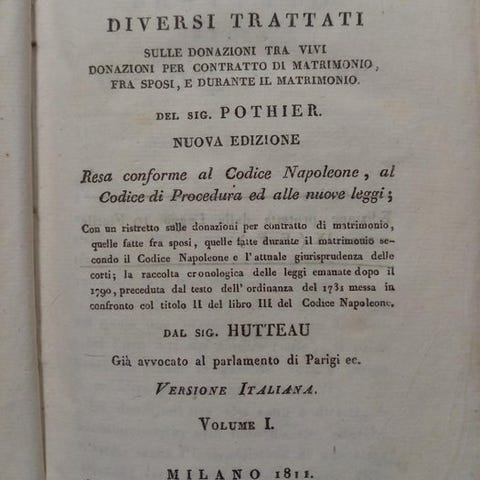 DIVERSI TRATTATI

SULLE DONAZIONI TRA VIVI
DONAZIONI PER CONTRATTO DI MATRIMONIO,
FRA SPOSI, E DURANTE IL MATRIMONIO.

DEL SIG. POTHIER.

NUOVA EDIZIONE

Resa conforme al Codice Napoleone, al Codice di Procedura ed alle nuove leggi;

Con un ristretto sulle donazioni per contratto di matrimonio, quelle fatte fra sposi, quelle fatte durante il matrimonio secondo il Codice Napoleone e l'attuale giurisprudenza delle corti; la raccolta cronologica delle leggi emanate dopo il 1790, preceduta dal testo dell'ordinanza del 1731 messa in confronto col titolo II del libro III del Codice Napoleone.

DAL SIG. HUTTEAU

Già avvocato al parlamento di Parigi ec.

VERSIONE ITALIANA.

VOLUME I.

MILANO 1811.